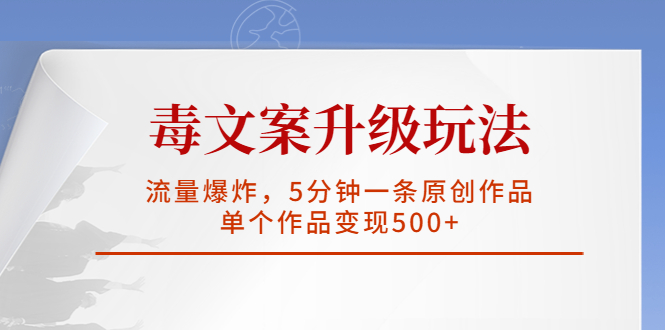 毒文案升级玩法

流量爆炸，5分钟一条原创作品
单个作品变现500+